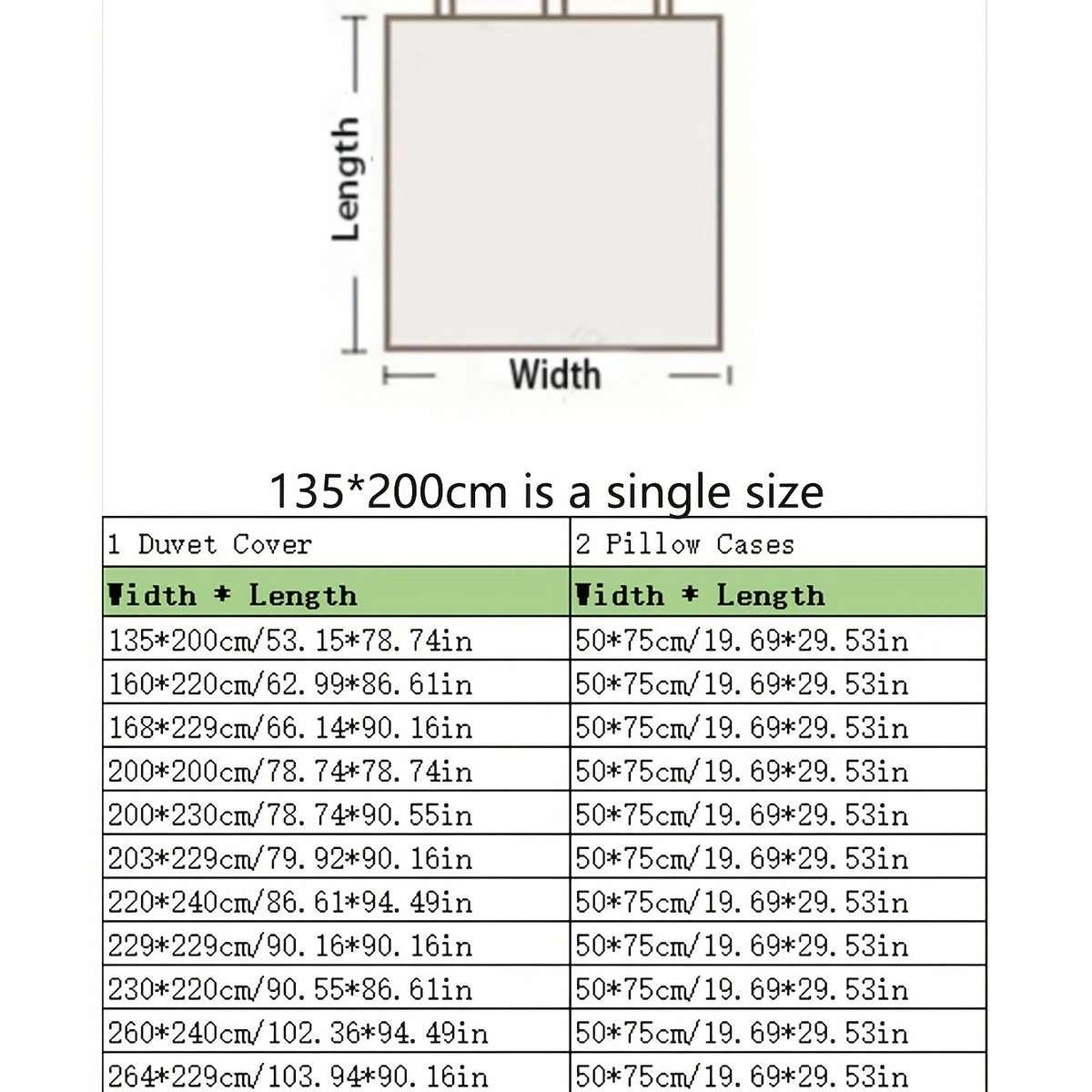 Length

Width

135*200cm is a single size

| 1 Duvet Cover | 2 Pillow Cases |
|---|---|
| Width * Length | Width * Length |
| 135*200cm/53.15*78.74in | 50*75cm/19.69*29.53in |
| 160*220cm/62.99*86.61in | 50*75cm/19.69*29.53in |
| 168*229cm/66.14*90.16in | 50*75cm/19.69*29.53in |
| 200*200cm/78.74*78.74in | 50*75cm/19.69*29.53in |
| 200*230cm/78.74*90.55in | 50*75cm/19.69*29.53in |
| 203*229cm/79.92*90.16in | 50*75cm/19.69*29.53in |
| 220*240cm/86.61*94.49in | 50*75cm/19.69*29.53in |
| 229*229cm/90.16*90.16in | 50*75cm/19.69*29.53in |
| 230*220cm/90.55*86.61in | 50*75cm/19.69*29.53in |
| 260*240cm/102.36*94.49in | 50*75cm/19.69*29.53in |
| 264*229cm/103.94*90.16in | 50*75cm/19.69*29.53in |